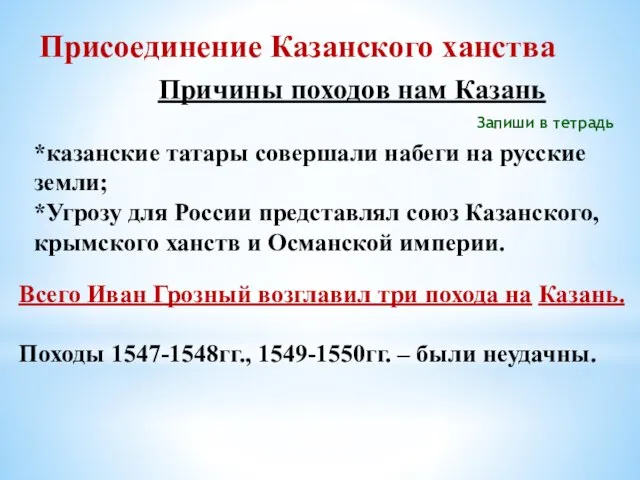 Присоединение Казанского ханства

Причины походов нам Казань

Запиши в тетрадь

*казанские татары совершали набеги на русские земли;
*Угрозу для России представлял союз Казанского, крымского ханств и Османской империи.

Всего Иван Грозный возглавил три похода на Казань.

Походы 1547-1548гг., 1549-1550гг. – были неудачны.